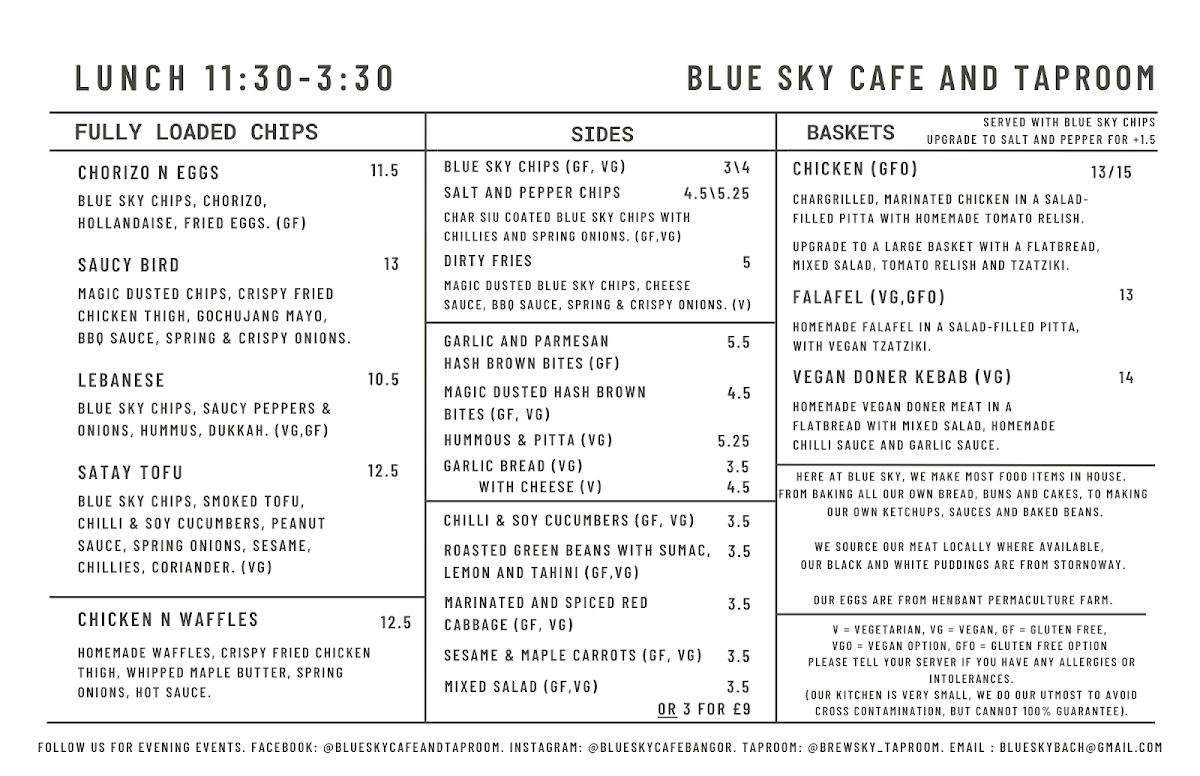 LUNCH 11:30-3:30

BLUE SKY CAFE AND TAPROOM

FULLY LOADED CHIPS

CHORIZO N EGGS 11.5
BLUE SKY CHIPS, CHORIZO, HOLLANDAISE, FRIED EGGS. (GF)

SAUCY BIRD 13
MAGIC DUSTED CHIPS, CRISPY FRIED CHICKEN THIGH, GOCHUJANG MAYO, BBQ SAUCE, SPRING & CRISPY ONIONS.

LEBANESE 10.5
BLUE SKY CHIPS, SAUCY PEPPERS & ONIONS, HUMMUS, DUKKAH. (VG,GF)

SATAY TOFU 12.5
BLUE SKY CHIPS, SMOKED TOFU, CHILLI & SOY CUCUMBERS, PEANUT SAUCE, SPRING ONIONS, SESAME, CHILLIES, CORIANDER. (VG)

CHICKEN N WAFFLES 12.5
HOMEMADE WAFFLES, CRISPY FRIED CHICKEN THIGH, WHIPPED MAPLE BUTTER, SPRING ONIONS, HOT SAUCE.

SIDES

BLUE SKY CHIPS (GF, VG) 3\4
SALT AND PEPPER CHIPS 4.5\5.25
CHAR SIU COATED BLUE SKY CHIPS WITH CHILLIES AND SPRING ONIONS. (GF,VG)
DIRTY FRIES 5
MAGIC DUSTED BLUE SKY CHIPS, CHEESE SAUCE, BBQ SAUCE, SPRING & CRISPY ONIONS. (V)

GARLIC AND PARMESAN HASH BROWN BITES (GF) 5.5
MAGIC DUSTED HASH BROWN BITES (GF, VG) 4.5
HUMMOUS & PITTA (VG) 5.25
GARLIC BREAD (VG) 3.5
WITH CHEESE (V) 4.5

CHILLI & SOY CUCUMBERS (GF, VG) 3.5
ROASTED GREEN BEANS WITH SUMAC, LEMON AND TAHINI (GF,VG) 3.5
MARINATED AND SPICED RED CABBAGE (GF, VG) 3.5
SESAME & MAPLE CARROTS (GF, VG) 3.5
MIXED SALAD (GF,VG) 3.5
OR 3 FOR £9

BASKETS
SERVED WITH BLUE SKY CHIPS
UPGRADE TO SALT AND PEPPER FOR +1.5

CHICKEN (GFO) 13/15
CHARGRILLED, MARINATED CHICKEN IN A SALAD-FILLED PITTA WITH HOMEMADE TOMATO RELISH.
UPGRADE TO A LARGE BASKET WITH A FLATBREAD, MIXED SALAD, TOMATO RELISH AND TZATZIKI.

FALAFEL (VG,GFO) 13
HOMEMADE FALAFEL IN A SALAD-FILLED PITTA, WITH VEGAN TZATZIKI.

VEGAN DONER KEBAB (VG) 14
HOMEMADE VEGAN DONER MEAT IN A FLATBREAD WITH MIXED SALAD, HOMEMADE CHILLI SAUCE AND GARLIC SAUCE.

HERE AT BLUE SKY, WE MAKE MOST FOOD ITEMS IN HOUSE. FROM BAKING ALL OUR OWN BREAD, BUNS AND CAKES, TO MAKING OUR OWN KETCHUPS, SAUCES AND BAKED BEANS.

WE SOURCE OUR MEAT LOCALLY WHERE AVAILABLE, OUR BLACK AND WHITE PUDDINGS ARE FROM STORNOWAY.

OUR EGGS ARE FROM HENBANT PERMACULTURE FARM.

V = VEGETARIAN, VG = VEGAN, GF = GLUTEN FREE, VGO = VEGAN OPTION, GFO = GLUTEN FREE OPTION
PLEASE TELL YOUR SERVER IF YOU HAVE ANY ALLERGIES OR INTOLERANCES.
(OUR KITCHEN IS VERY SMALL, WE DO OUR UTMOST TO AVOID CROSS CONTAMINATION, BUT CANNOT 100% GUARANTEE).

FOLLOW US FOR EVENING EVENTS. FACEBOOK: @BLUESKYCAFEANDTAPROOM. INSTAGRAM: @BLUESKYCAFEBANGOR. TAPROOM: @BREWSKY_TAPROOM. EMAIL : BLUESKYBACH@GMAIL.COM